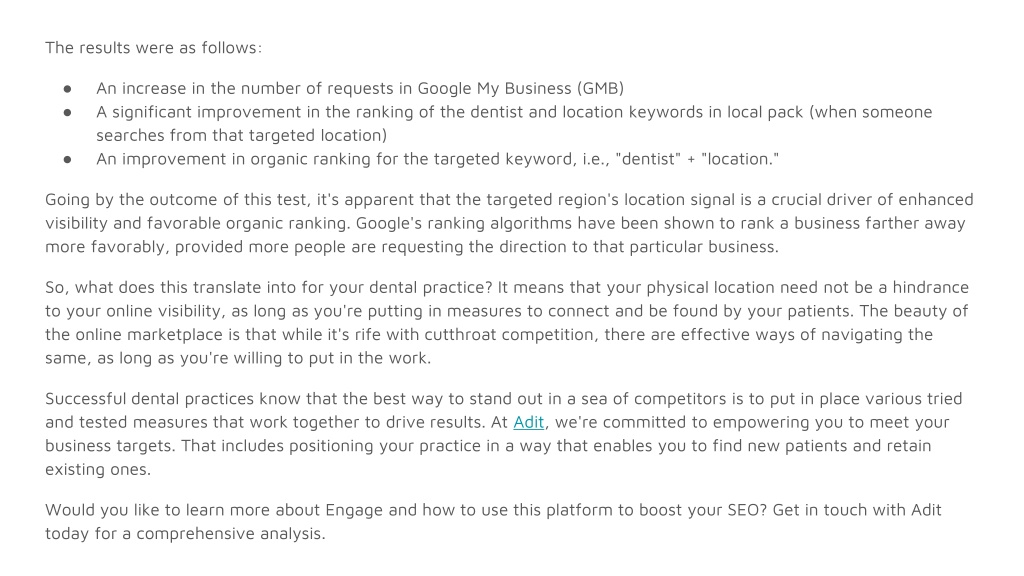 The results were as follows:

• An increase in the number of requests in Google My Business (GMB)
• A significant improvement in the ranking of the dentist and location keywords in local pack (when someone searches from that targeted location)
• An improvement in organic ranking for the targeted keyword, i.e., "dentist" + "location."

Going by the outcome of this test, it's apparent that the targeted region's location signal is a crucial driver of enhanced visibility and favorable organic ranking. Google's ranking algorithms have been shown to rank a business farther away more favorably, provided more people are requesting the direction to that particular business.

So, what does this translate into for your dental practice? It means that your physical location need not be a hindrance to your online visibility, as long as you're putting in measures to connect and be found by your patients. The beauty of the online marketplace is that while it's rife with cutthroat competition, there are effective ways of navigating the same, as long as you're willing to put in the work.

Successful dental practices know that the best way to stand out in a sea of competitors is to put in place various tried and tested measures that work together to drive results. At Adit, we're committed to empowering you to meet your business targets. That includes positioning your practice in a way that enables you to find new patients and retain existing ones.

Would you like to learn more about Engage and how to use this platform to boost your SEO? Get in touch with Adit today for a comprehensive analysis.